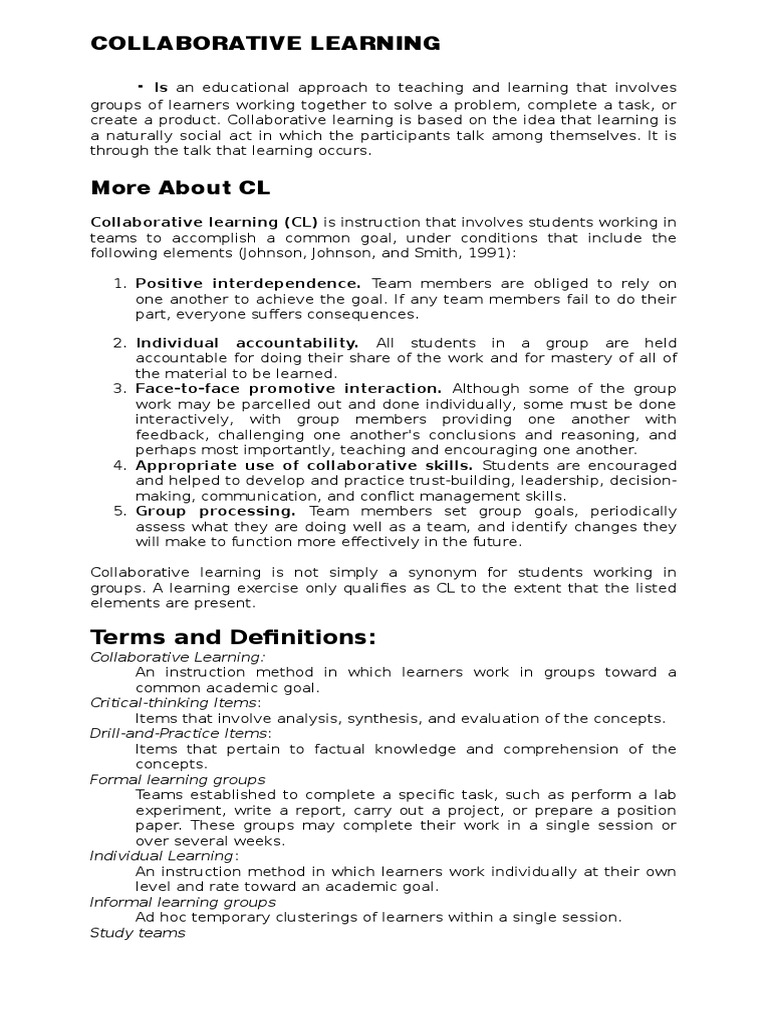 COLLABORATIVE LEARNING

- Is an educational approach to teaching and learning that involves groups of learners working together to solve a problem, complete a task, or create a product. Collaborative learning is based on the idea that learning is a naturally social act in which the participants talk among themselves. It is through the talk that learning occurs.

More About CL

Collaborative learning (CL) is instruction that involves students working in teams to accomplish a common goal, under conditions that include the following elements (Johnson, Johnson, and Smith, 1991):

1. Positive interdependence. Team members are obliged to rely on one another to achieve the goal. If any team members fail to do their part, everyone suffers consequences.

2. Individual accountability. All students in a group are held accountable for doing their share of the work and for mastery of all of the material to be learned.
3. Face-to-face promotive interaction. Although some of the group work may be parcelled out and done individually, some must be done interactively, with group members providing one another with feedback, challenging one another's conclusions and reasoning, and perhaps most importantly, teaching and encouraging one another.
4. Appropriate use of collaborative skills. Students are encouraged and helped to develop and practice trust-building, leadership, decision-making, communication, and conflict management skills.
5. Group processing. Team members set group goals, periodically assess what they are doing well as a team, and identify changes they will make to function more effectively in the future.

Collaborative learning is not simply a synonym for students working in groups. A learning exercise only qualifies as CL to the extent that the listed elements are present.

Terms and Definitions:
Collaborative Learning:
An instruction method in which learners work in groups toward a common academic goal.
Critical-thinking Items:
Items that involve analysis, synthesis, and evaluation of the concepts.
Drill-and-Practice Items:
Items that pertain to factual knowledge and comprehension of the concepts.
Formal learning groups
Teams established to complete a specific task, such as perform a lab experiment, write a report, carry out a project, or prepare a position paper. These groups may complete their work in a single session or over several weeks.
Individual Learning:
An instruction method in which learners work individually at their own level and rate toward an academic goal.
Informal learning groups
Ad hoc temporary clusterings of learners within a single session.
Study teams